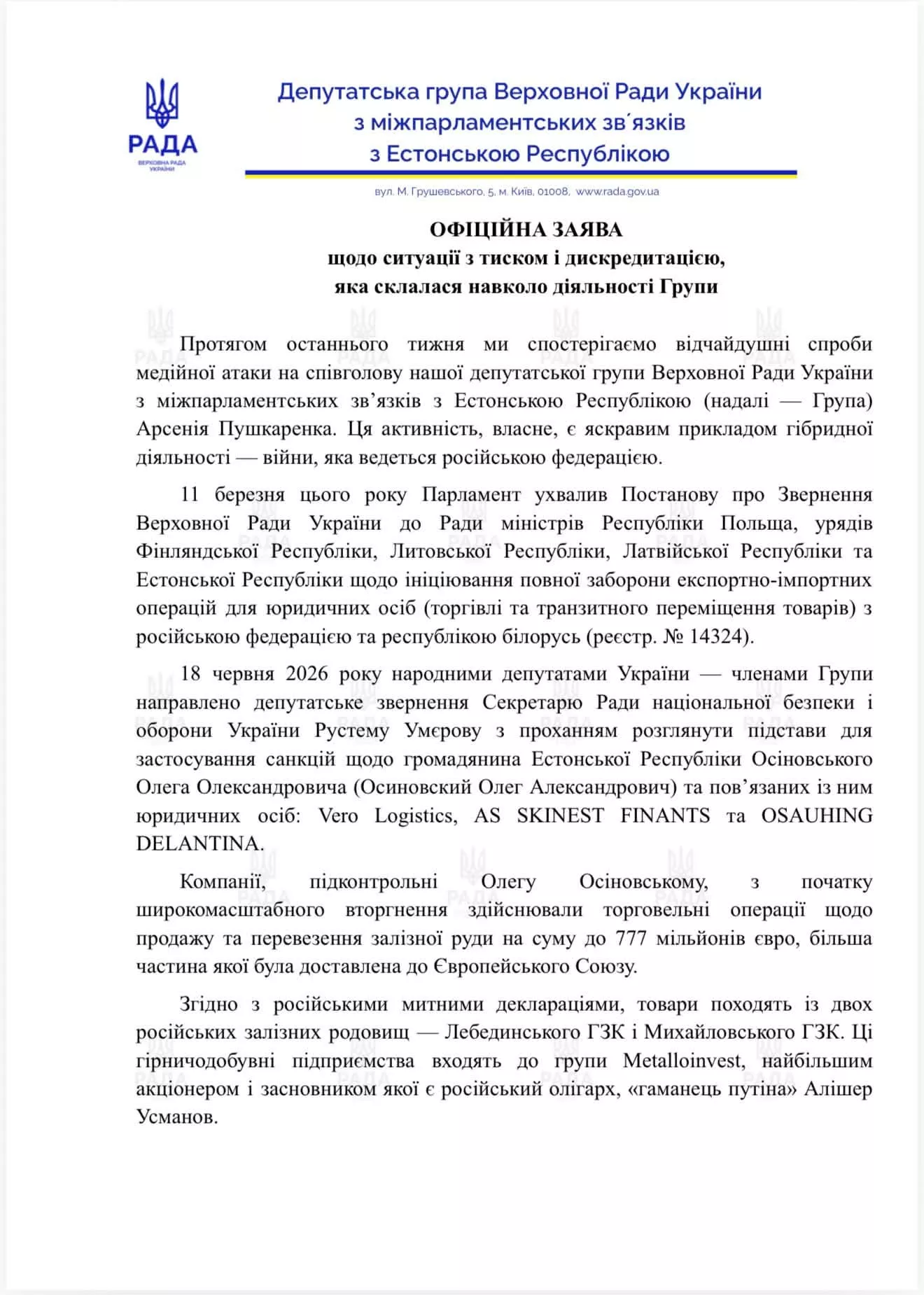 РАДА
ВЕРХОВНА РАДА УКРАЇНИ

Депутатська група Верховної Ради України з міжпарламентських зв´язків з Естонською Республікою

вул. М. Грушевського, 5, м. Київ, 01008, www.rada.gov.ua

ОФІЦІЙНА ЗАЯВА
щодо ситуації з тиском і дискредитацією, яка склалася навколо діяльності Групи

Протягом останнього тижня ми спостерігаємо відчайдушні спроби медійної атаки на співголову нашої депутатської групи Верховної Ради України з міжпарламентських зв'язків з Естонською Республікою (надалі — Група) Арсенія Пушкаренка. Ця активність, власне, є яскравим прикладом гібридної діяльності — війни, яка ведеться російською федерацією.

11 березня цього року Парламент ухвалив Постанову про Звернення Верховної Ради України до Ради міністрів Республіки Польща, урядів Фінляндської Республіки, Литовської Республіки, Латвійської Республіки та Естонської Республіки щодо ініціювання повної заборони експортно-імпортних операцій для юридичних осіб (торгівлі та транзитного переміщення товарів) з російською федерацією та республікою білорусь (реєстр. № 14324).

18 червня 2026 року народними депутатами України — членами Групи направлено депутатське звернення Секретарю Ради національної безпеки і оборони України Рустему Умєрову з проханням розглянути підстави для застосування санкцій щодо громадянина Естонської Республіки Осіновського Олега Олександровича (Осиновский Олег Александрович) та пов'язаних із ним юридичних осіб: Vero Logistics, AS SKINEST FINANTS та OSAUHING DELANTINA.

Компанії, підконтрольні Олегу Осіновському, з початку широкомасштабного вторгнення здійснювали торговельні операції щодо продажу та перевезення залізної руди на суму до 777 мільйонів євро, більша частина якої була доставлена до Європейського Союзу.

Згідно з російськими митними деклараціями, товари походять із двох російських залізних родовищ — Лебединського ГЗК і Михайловського ГЗК. Ці гірничодобувні підприємства входять до групи Metalloinvest, найбільшим акціонером і засновником якої є російський олігарх, «гаманець путіна» Алішер Усманов.